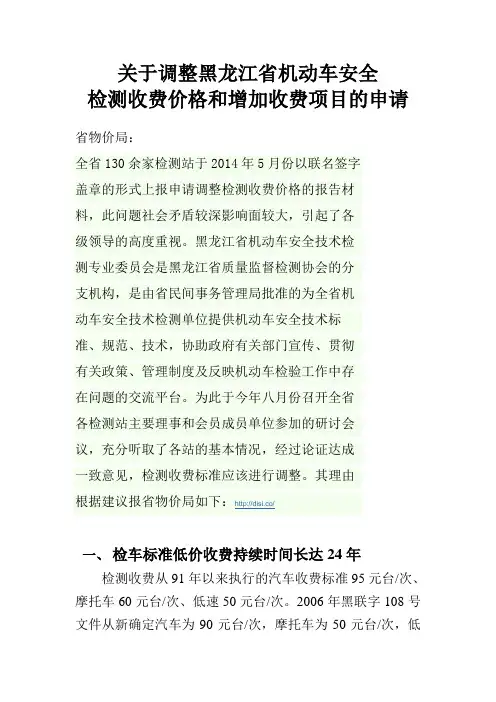 关于调整黑龙江省机动车安全
检测收费价格和增加收费项目的申请

省物价局:

全省130余家检测站于2014年5月份以联名签字盖章的形式上报申请调整检测收费价格的报告材料，此问题社会矛盾较深影响面较大，引起了各级领导的高度重视。黑龙江省机动车安全技术检测专业委员会是黑龙江省质量监督检测协会的分支机构，是由省民间事务管理局批准的为全省机动车安全技术检测单位提供机动车安全技术标准、规范、技术，协助政府有关部门宣传、贯彻有关政策、管理制度及反映机动车检验工作中存在问题的交流平台。为此于今年八月份召开全省各检测站主要理事和会员成员单位参加的研讨会议，充分听取了各站的基本情况，经过论证达成一致意见，检测收费标准应该进行调整。其理由根据建议报省物价局如下：http://disi.co/

一、检车标准低价收费持续时间长达24年

检测收费从91年以来执行的汽车收费标准95元台/次、摩托车60元台/次、低速50元台/次。2006年黑联字108号文件从新确定汽车为90元台/次，摩托车为50元台/次，低